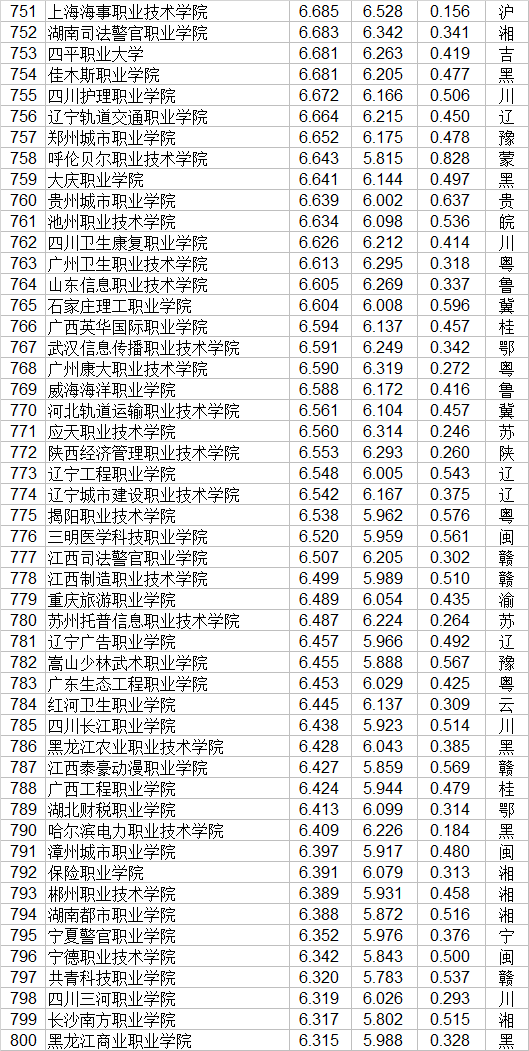 | 751 | 上海海事职业技术学院 | 6.685 | 6.528 | 0.156 | 沪 |
|---|---|---|---|---|---|
| 752 | 湖南司法警官职业学院 | 6.683 | 6.342 | 0.341 | 湘 |
| 753 | 四平职业大学 | 6.681 | 6.263 | 0.419 | 吉 |
| 754 | 佳木斯职业学院 | 6.681 | 6.205 | 0.477 | 黑 |
| 755 | 四川护理职业学院 | 6.672 | 6.166 | 0.506 | 川 |
| 756 | 辽宁轨道交通职业学院 | 6.664 | 6.215 | 0.450 | 辽 |
| 757 | 郑州城市职业学院 | 6.652 | 6.175 | 0.478 | 豫 |
| 758 | 呼伦贝尔职业技术学院 | 6.643 | 5.815 | 0.828 | 蒙 |
| 759 | 大庆职业学院 | 6.641 | 6.144 | 0.497 | 黑 |
| 760 | 贵州城市职业学院 | 6.639 | 6.002 | 0.637 | 贵 |
| 761 | 池州职业技术学院 | 6.634 | 6.098 | 0.536 | 皖 |
| 762 | 四川卫生康复职业学院 | 6.626 | 6.212 | 0.414 | 川 |
| 763 | 广州卫生职业技术学院 | 6.613 | 6.295 | 0.318 | 粤 |
| 764 | 山东信息职业技术学院 | 6.605 | 6.269 | 0.337 | 鲁 |
| 765 | 石家庄理工职业学院 | 6.604 | 6.008 | 0.596 | 冀 |
| 766 | 广西英华国际职业学院 | 6.594 | 6.137 | 0.457 | 桂 |
| 767 | 武汉信息传播职业技术学院 | 6.591 | 6.249 | 0.342 | 鄂 |
| 768 | 广州康大职业技术学院 | 6.590 | 6.319 | 0.272 | 粤 |
| 769 | 威海海洋职业学院 | 6.588 | 6.172 | 0.416 | 鲁 |
| 770 | 河北轨道运输职业技术学院 | 6.561 | 6.104 | 0.457 | 冀 |
| 771 | 应天职业技术学院 | 6.560 | 6.314 | 0.246 | 苏 |
| 772 | 陕西经济管理职业技术学院 | 6.553 | 6.293 | 0.260 | 陕 |
| 773 | 辽宁工程职业学院 | 6.548 | 6.005 | 0.543 | 辽 |
| 774 | 辽宁城市建设职业技术学院 | 6.542 | 6.167 | 0.375 | 辽 |
| 775 | 揭阳职业技术学院 | 6.538 | 5.962 | 0.576 | 粤 |
| 776 | 三明医学科技职业学院 | 6.520 | 5.959 | 0.561 | 闽 |
| 777 | 江西司法警官职业学院 | 6.507 | 6.205 | 0.302 | 赣 |
| 778 | 江西制造职业技术学院 | 6.499 | 5.989 | 0.510 | 赣 |
| 779 | 重庆旅游职业学院 | 6.489 | 6.054 | 0.435 | 渝 |
| 780 | 苏州托普信息职业技术学院 | 6.487 | 6.224 | 0.264 | 苏 |
| 781 | 辽宁广告职业学院 | 6.457 | 5.966 | 0.492 | 辽 |
| 782 | 嵩山少林武术职业学院 | 6.455 | 5.888 | 0.567 | 豫 |
| 783 | 广东生态工程职业学院 | 6.453 | 6.029 | 0.425 | 粤 |
| 784 | 红河卫生职业学院 | 6.445 | 6.137 | 0.309 | 云 |
| 785 | 四川长江职业学院 | 6.438 | 5.923 | 0.514 | 川 |
| 786 | 黑龙江农业职业技术学院 | 6.428 | 6.043 | 0.385 | 黑 |
| 787 | 江西泰豪动漫职业学院 | 6.427 | 5.859 | 0.569 | 赣 |
| 788 | 广西工程职业学院 | 6.424 | 5.944 | 0.479 | 桂 |
| 789 | 湖北财税职业学院 | 6.413 | 6.099 | 0.314 | 鄂 |
| 790 | 哈尔滨电力职业技术学院 | 6.409 | 6.226 | 0.184 | 黑 |
| 791 | 漳州城市职业学院 | 6.397 | 5.917 | 0.480 | 闽 |
| 792 | 保险职业学院 | 6.391 | 6.079 | 0.313 | 湘 |
| 793 | 郴州职业技术学院 | 6.389 | 5.931 | 0.458 | 湘 |
| 794 | 湖南都市职业学院 | 6.388 | 5.872 | 0.516 | 湘 |
| 795 | 宁夏警官职业学院 | 6.352 | 5.976 | 0.376 | 宁 |
| 796 | 宁德职业技术学院 | 6.342 | 5.843 | 0.500 | 闽 |
| 797 | 共青科技职业学院 | 6.320 | 5.783 | 0.537 | 赣 |
| 798 | 四川三河职业学院 | 6.319 | 6.026 | 0.293 | 川 |
| 799 | 长沙南方职业学院 | 6.317 | 5.802 | 0.515 | 湘 |
| 800 | 黑龙江商业职业学院 | 6.315 | 5.988 | 0.328 | 黑 |